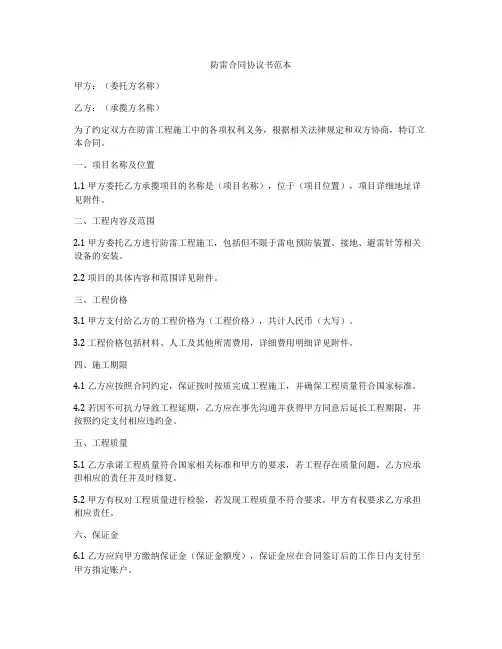 防雷合同协议书范本

甲方：（委托方名称）

乙方：（承揽方名称）

为了约定双方在防雷工程施工中的各项权利义务，根据相关法律规定和双方协商，特订立本合同。

一、项目名称及位置

1.1 甲方委托乙方承揽项目的名称是（项目名称），位于（项目位置），项目详细地址详见附件。

二、工程内容及范围

2.1 甲方委托乙方进行防雷工程施工，包括但不限于雷电预防装置、接地、避雷针等相关设备的安装。

2.2 项目的具体内容和范围详见附件。

三、工程价格

3.1 甲方支付给乙方的工程价格为（工程价格），共计人民币（大写）。

3.2 工程价格包括材料、人工及其他所需费用，详细费用明细详见附件。

四、施工期限

4.1 乙方应按照合同约定，保证按时按质完成工程施工，并确保工程质量符合国家标准。

4.2 若因不可抗力导致工程延期，乙方应在事先沟通并获得甲方同意后延长工程期限，并按照约定支付相应违约金。

五、工程质量

5.1 乙方承诺工程质量符合国家相关标准和甲方的要求，若工程存在质量问题，乙方应承担相应的责任并及时修复。

5.2 甲方有权对工程质量进行检验，若发现工程质量不符合要求，甲方有权要求乙方承担相应责任。

六、保证金

6.1 乙方应向甲方缴纳保证金（保证金额度），保证金应在合同签订后的工作日内支付至甲方指定账户。